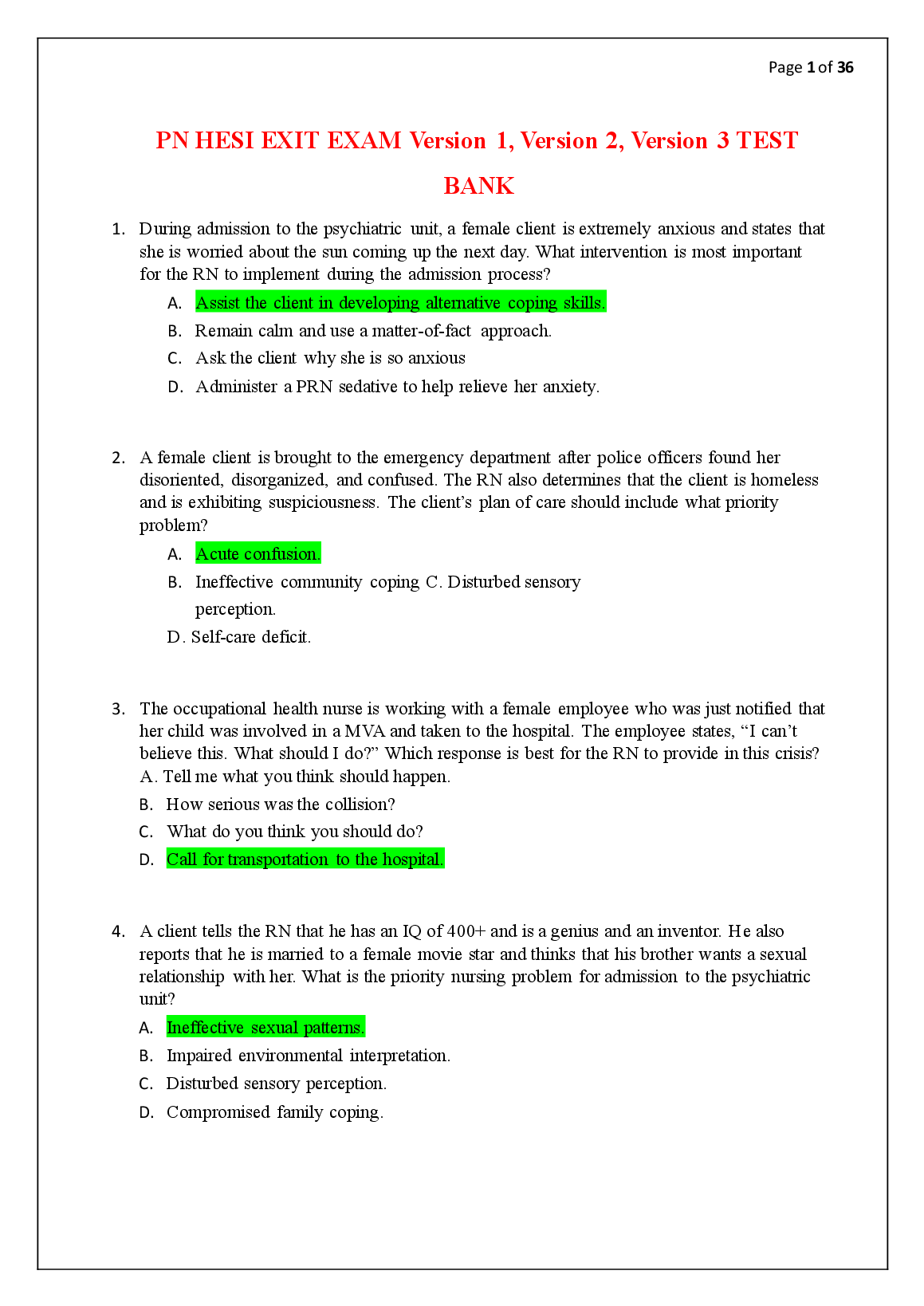 Page 1 of 36

PN HESI EXIT EXAM Version 1, Version 2, Version 3 TEST BANK

1. During admission to the psychiatric unit, a female client is extremely anxious and states that she is worried about the sun coming up the next day. What intervention is most important for the RN to implement during the admission process?

A. Assist the client in developing alternative coping skills.

B. Remain calm and use a matter-of-fact approach.

C. Ask the client why she is so anxious

D. Administer a PRN sedative to help relieve her anxiety.

2. A female client is brought to the emergency department after police officers found her disoriented, disorganized, and confused. The RN also determines that the client is homeless and is exhibiting suspiciousness. The client's plan of care should include what priority problem?

A. Acute confusion.

B. Ineffective community coping C. Disturbed sensory perception.

D. Self-care deficit.

3. The occupational health nurse is working with a female employee who was just notified that her child was involved in a MVA and taken to the hospital. The employee states, "I can't believe this. What should I do?" Which response is best for the RN to provide in this crisis? A. Tell me what you think should happen.

B. How serious was the collision?

C. What do you think you should do?

D. Call for transportation to the hospital.

4. A client tells the RN that he has an IQ of 400+ and is a genius and an inventor. He also reports that he is married to a female movie star and thinks that his brother wants a sexual relationship with her. What is the priority nursing problem for admission to the psychiatric unit?

A. Ineffective sexual patterns.

B. Impaired environmental interpretation.

C. Disturbed sensory perception.

D. Compromised family coping.